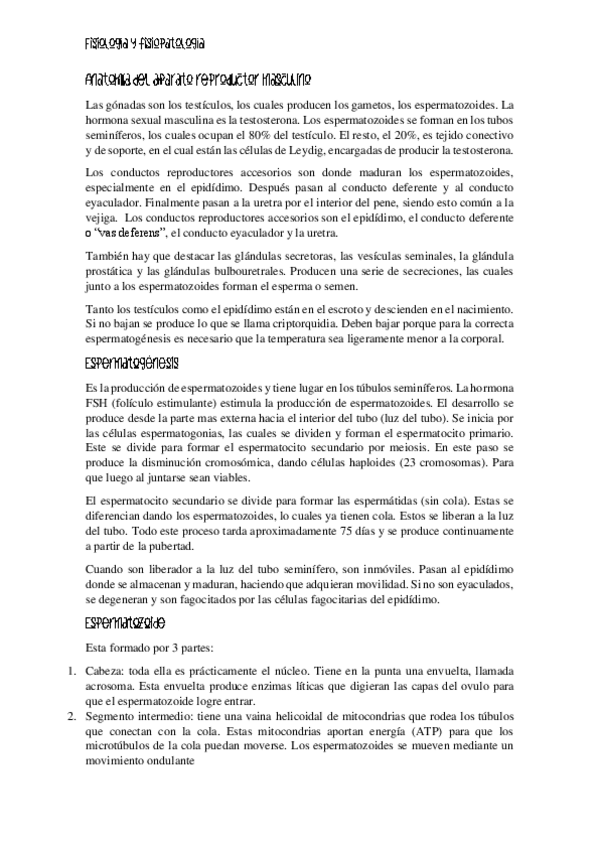 Fisiología y fisiopatología

Anatomía del aparato reproductor masculino

Las gónadas son los testículos, los cuales producen los gametos, los espermatozoides. La hormona sexual masculina es la testosterona. Los espermatozoides se forman en los tubos seminíferos, los cuales ocupan el 80% del testículo. El resto, el 20%, es tejido conectivo y de soporte, en el cual están las células de Leydig, encargadas de producir la testosterona.

Los conductos reproductores accesorios son donde maduran los espermatozoides, especialmente en el epidídimo. Después pasan al conducto deferente y al conducto eyaculador. Finalmente pasan a la uretra por el interior del pene, siendo esto común a la vejiga. Los conductos reproductores accesorios son el epidídimo, el conducto deferente o "vas deferens", el conducto eyaculador y la uretra.

También hay que destacar las glándulas secretoras, las vesículas seminales, la glándula prostática y las glándulas bulbouretrales. Producen una serie de secreciones, las cuales junto a los espermatozoides forman el esperma o semen.

Tanto los testículos como el epidídimo están en el escroto y descienden en el nacimiento. Si no bajan se produce lo que se llama criptorquidia. Deben bajar porque para la correcta espermatogénesis es necesario que la temperatura sea ligeramente menor a la corporal.

Espermatogénesis

Es la producción de espermatozoides y tiene lugar en los túbulos seminíferos. La hormona FSH (folículo estimulante) estimula la producción de espermatozoides. El desarrollo se produce desde la parte mas externa hacia el interior del tubo (luz del tubo). Se inicia por las células espermatogonias, las cuales se dividen y forman el espermatocito primario. Este se divide para formar el espermatocito secundario por meiosis. En este paso se produce la disminución cromosómica, dando células haploides (23 cromosomas). Para que luego al juntarse sean viables.

El espermatocito secundario se divide para formar las espermátidas (sin cola). Estas se diferencian dando los espermatozoides, lo cuales ya tienen cola. Estos se liberan a la luz del tubo. Todo este proceso tarda aproximadamente 75 días y se produce continuamente a partir de la pubertad.

Cuando son liberador a la luz del tubo seminífero, son inmóviles. Pasan al epidídimo donde se almacenan y maduran, haciendo que adquieran movilidad. Si no son eyaculados, se degeneran y son fagocitados por las células fagocitarias del epidídimo.

Espermatozoide

Esta formado por 3 partes:

1. Cabeza: toda ella es prácticamente el núcleo. Tiene en la punta una envuelta, llamada acrosoma. Esta envuelta produce enzimas líticas que digieran las capas del ovulo para que el espermatozoide logre entrar.
2. Segmento intermedio: tiene una vaina helicoidal de mitocondrias que rodea los túbulos que conectan con la cola. Estas mitocondrias aportan energía (ATP) para que los microtúbulos de la cola puedan moverse. Los espermatozoides se mueven mediante un movimiento ondulante